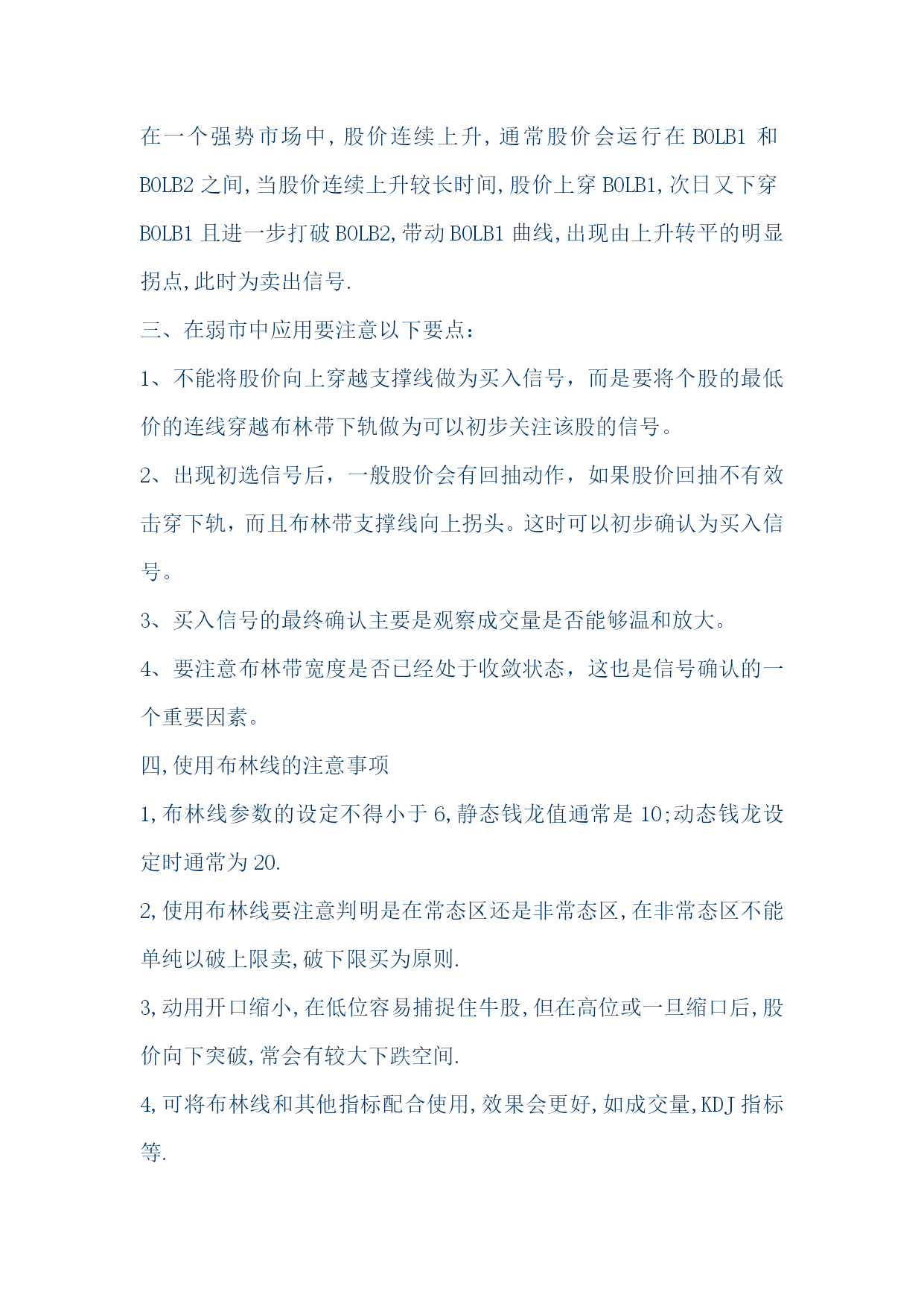 在一个强势市场中,股价连续上升,通常股价会运行在 BOLB1 和 BOLB2 之间,当股价连续上升较长时间,股价上穿 BOLB1,次日又下穿 BOLB1 且进一步打破 BOLB2,带动 BOLB1 曲线,出现由上升转平的明显拐点,此时为卖出信号.

三、在弱市中应用要注意以下要点：

1、不能将股价向上穿越支撑线做为买入信号，而是要将个股的最低价的连线穿越布林带下轨做为可以初步关注该股的信号。

2、出现初选信号后，一般股价会有回抽动作，如果股价回抽不有效击穿下轨，而且布林带支撑线向上拐头。这时可以初步确认为买入信号。

3、买入信号的最终确认主要是观察成交量是否能够温和放大。

4、要注意布林带宽度是否已经处于收敛状态，这也是信号确认的一个重要因素。

四,使用布林线的注意事项

1,布林线参数的设定不得小于 6,静态钱龙值通常是 10;动态钱龙设定时通常为 20.

2,使用布林线要注意判明是在常态区还是非常态区,在非常态区不能单纯以破上限卖,破下限买为原则.

3,动用开口缩小,在低位容易捕捉住牛股,但在高位或一旦缩口后,股价向下突破,常会有较大下跌空间.

4,可将布林线和其他指标配合使用,效果会更好,如成交量,KDJ 指标等.